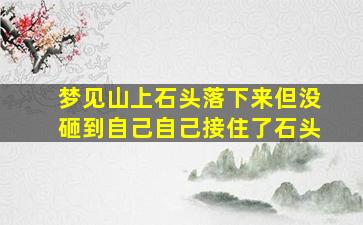 梦见山上石头落下来但没砸到自己自己接住了石头